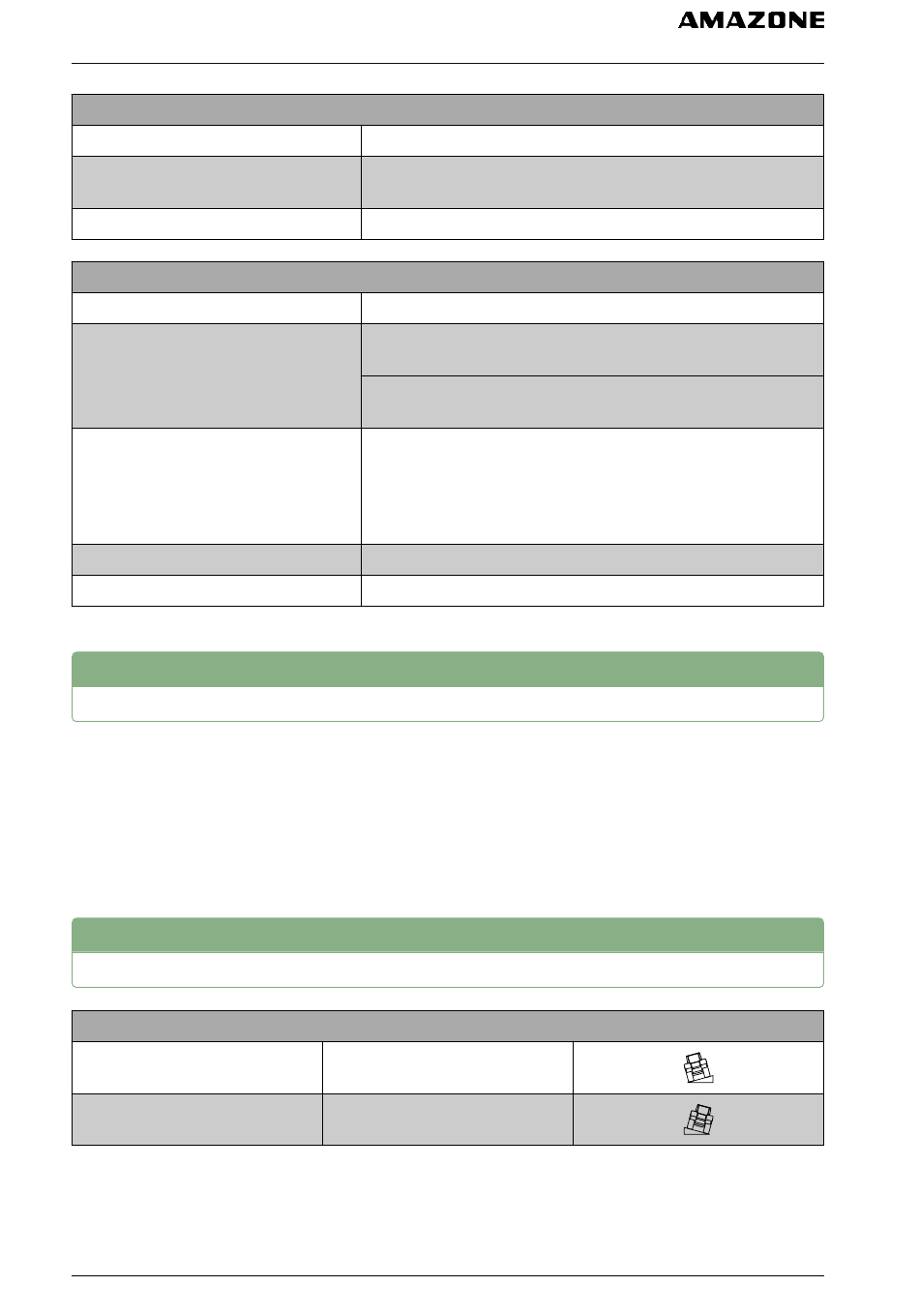 AMAZONE